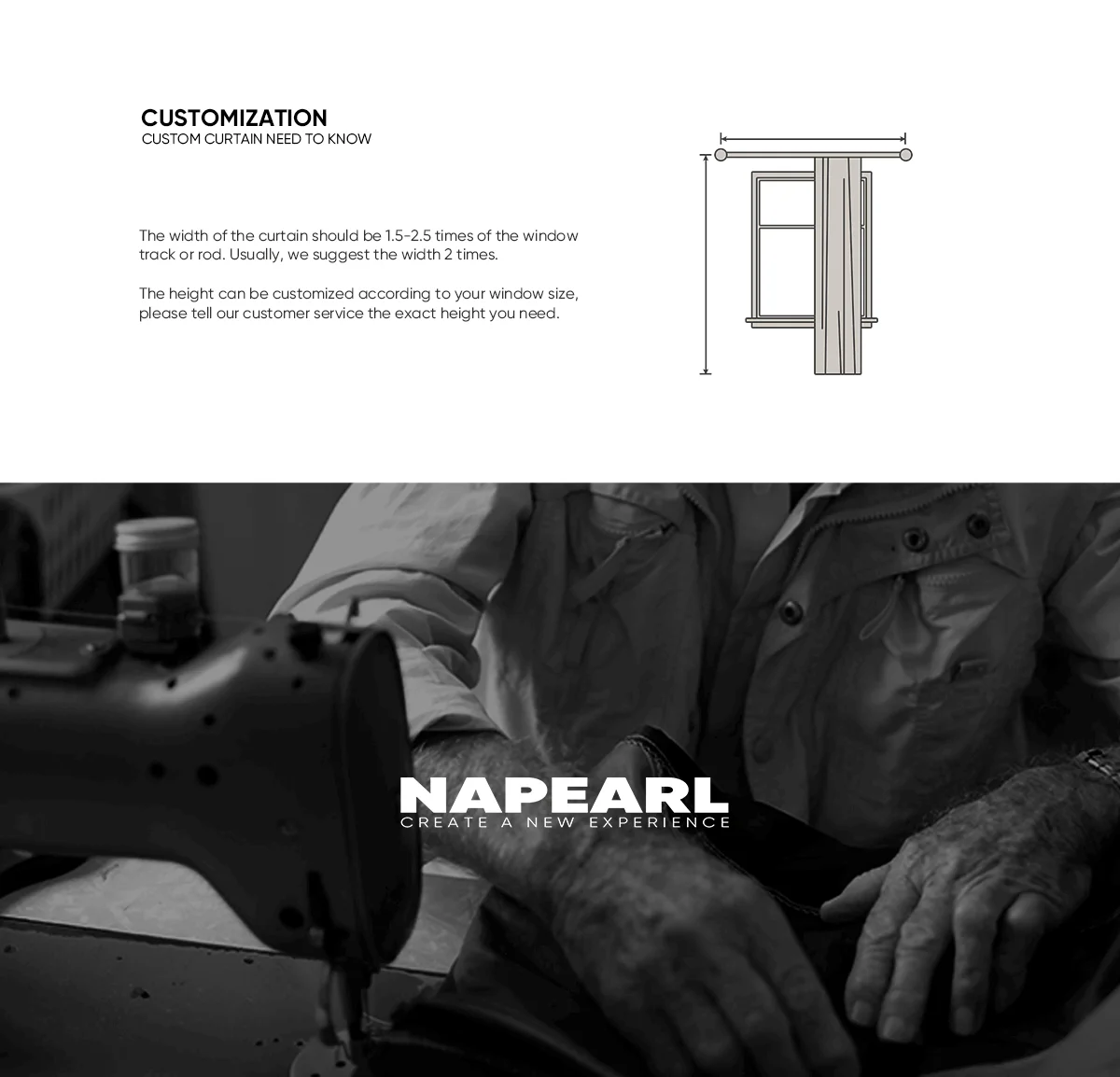 CUSTOMIZATION
CUSTOM CURTAIN NEED TO KNOW

The width of the curtain should be 1.5-2.5 times of the window track or rod. Usually, we suggest the width 2 times.

The height can be customized according to your window size, please tell our customer service the exact height you need.

NAPEARL
CREATE A NEW EXPERIENCE